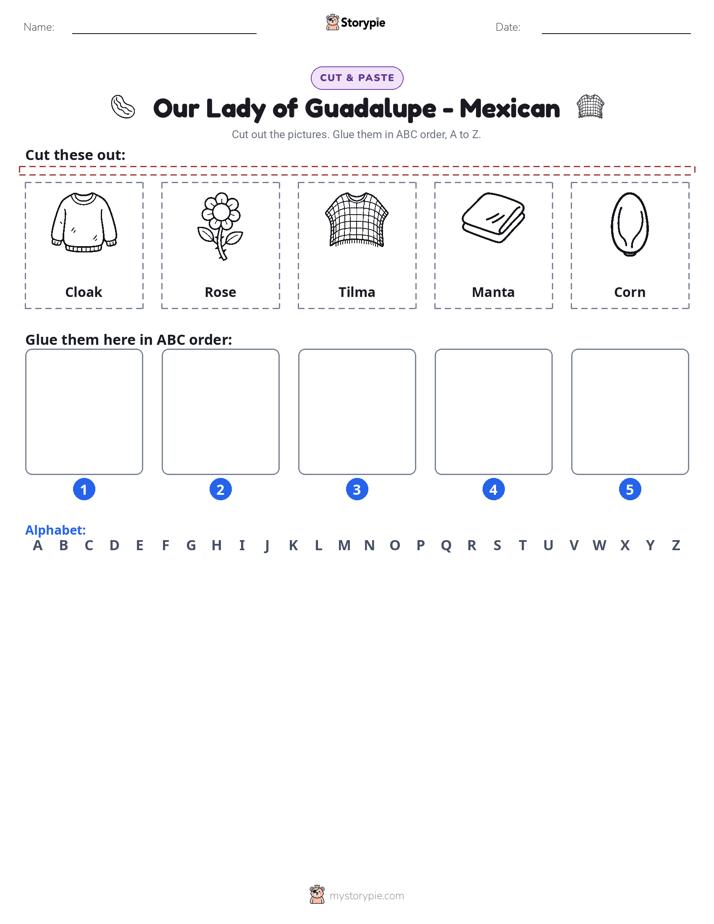 Name: ____ Storypie Date: ____

CUT & PASTE

Our Lady of Guadalupe - Mexican

Cut out the pictures. Glue them in ABC order, A to Z.

Cut these out:

Cloak

Rose

Tilma

Manta

Corn

Glue them here in ABC order:

1

2

3

4

5

Alphabet:
A B C D E F G H I J K L M N O P Q R S T U V W X Y Z

mystorypie.com